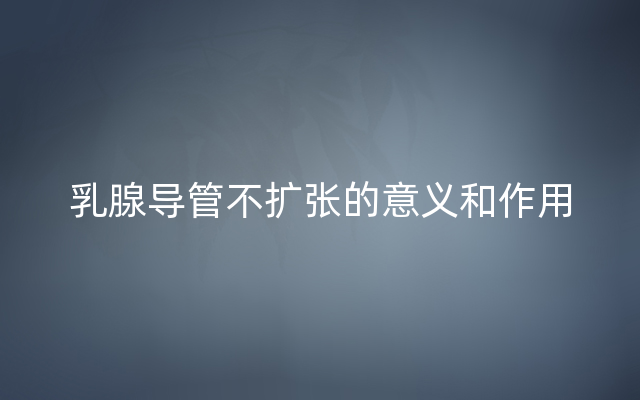 乳腺导管不扩张的意义和作用